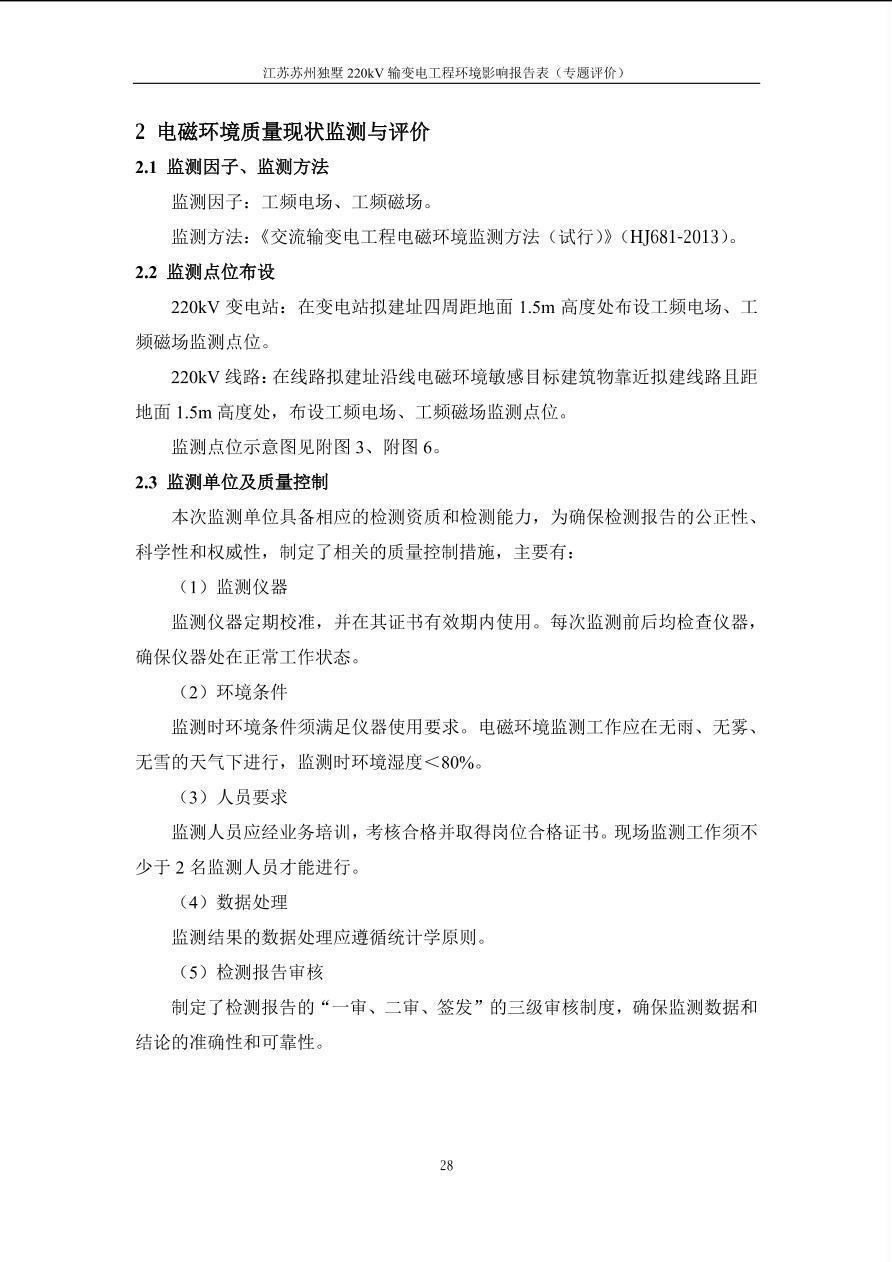 江苏苏州独墅 220kV 输变电工程环境影响报告表（专题评价）

2 电磁环境质量现状监测与评价

2.1 监测因子、监测方法

监测因子：工频电场、工频磁场。

监测方法：《交流输变电工程电磁环境监测方法（试行）》（HJ681-2013）。

2.2 监测点位布设

220kV 变电站：在变电站拟建址四周距地面 1.5m 高度处布设工频电场、工频磁场监测点位。

220kV 线路：在线路拟建址沿线电磁环境敏感目标建筑物靠近拟建线路且距地面 1.5m 高度处，布设工频电场、工频磁场监测点位。

监测点位示意图见附图 3、附图 6。

2.3 监测单位及质量控制

本次监测单位具备相应的检测资质和检测能力，为确保检测报告的公正性、科学性和权威性，制定了相关的质量控制措施，主要有：

（1）监测仪器

监测仪器定期校准，并在其证书有效期内使用。每次监测前后均检查仪器，确保仪器处在正常工作状态。

（2）环境条件

监测时环境条件须满足仪器使用要求。电磁环境监测工作应在无雨、无雾、无雪的天气下进行，监测时环境湿度＜80%。

（3）人员要求

监测人员应经业务培训，考核合格并取得岗位合格证书。现场监测工作须不少于 2 名监测人员才能进行。

（4）数据处理

监测结果的数据处理应遵循统计学原则。

（5）检测报告审核

制定了检测报告的“一审、二审、签发”的三级审核制度，确保监测数据和结论的准确性和可靠性。

28